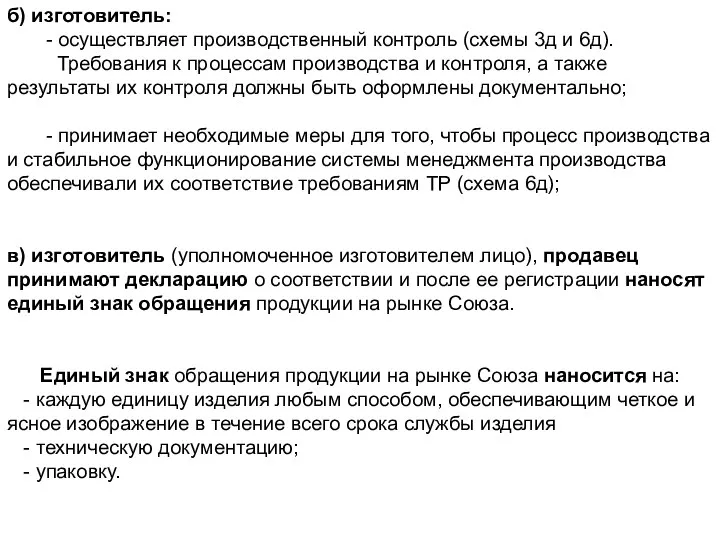 б) изготовитель:
- осуществляет производственный контроль (схемы 3д и 6д).
Требования к процессам производства и контроля, а также результаты их контроля должны быть оформлены документально;

- принимает необходимые меры для того, чтобы процесс производства и стабильное функционирование системы менеджмента производства обеспечивали их соответствие требованиям ТР (схема 6д);

в) изготовитель (уполномоченное изготовителем лицо), продавец принимают декларацию о соответствии и после ее регистрации наносят единый знак обращения продукции на рынке Союза.

Единый знак обращения продукции на рынке Союза наносится на:
- каждую единицу изделия любым способом, обеспечивающим четкое и ясное изображение в течение всего срока службы изделия
- техническую документацию;
- упаковку.